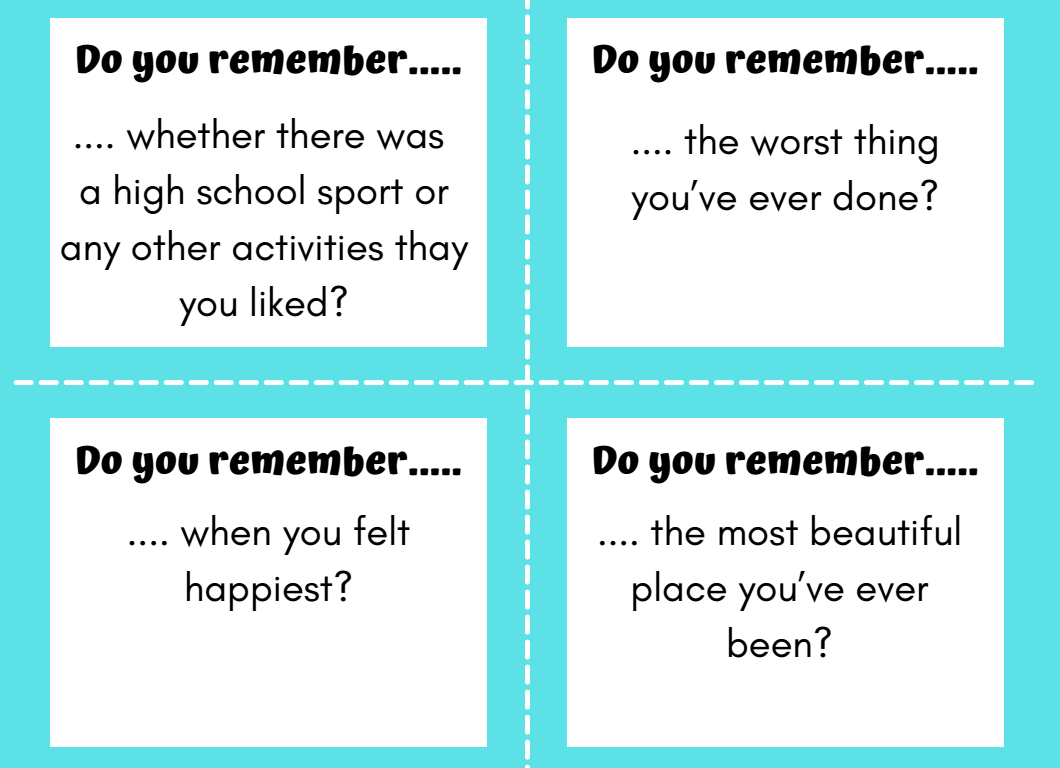 Do you remember.....

.... whether there was a high school sport or any other activities thay you liked?

Do you remember.....

.... the worst thing you've ever done?

Do you remember.....

.... when you felt happiest?

Do you remember.....

.... the most beautiful place you've ever been?